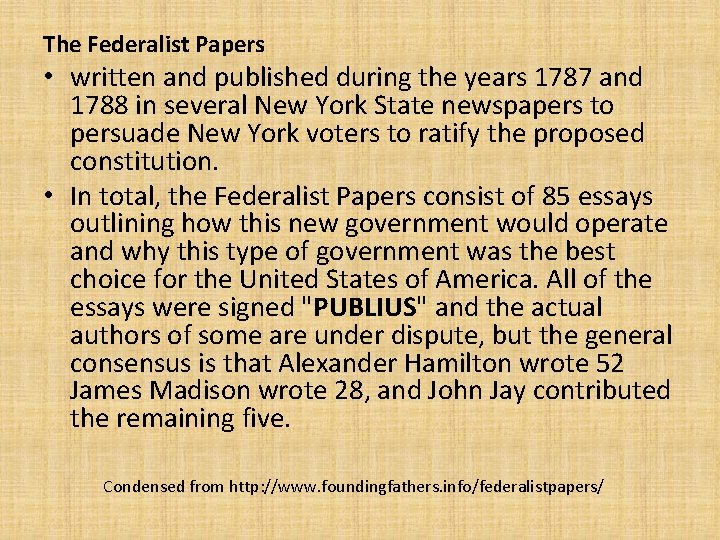 The Federalist Papers

• written and published during the years 1787 and 1788 in several New York State newspapers to persuade New York voters to ratify the proposed constitution.

• In total, the Federalist Papers consist of 85 essays outlining how this new government would operate and why this type of government was the best choice for the United States of America. All of the essays were signed "PUBLIUS" and the actual authors of some are under dispute, but the general consensus is that Alexander Hamilton wrote 52 James Madison wrote 28, and John Jay contributed the remaining five.

Condensed from http://www.foundingfathers.info/federalistpapers/